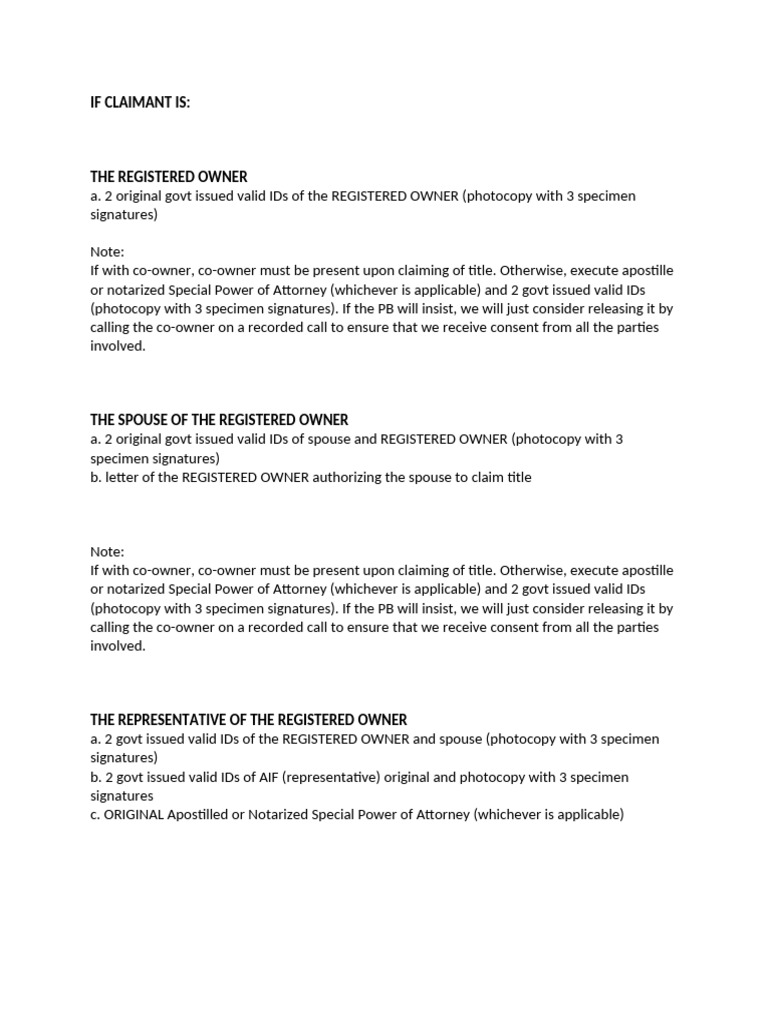 IF CLAIMANT IS:

THE REGISTERED OWNER
a. 2 original govt issued valid IDs of the REGISTERED OWNER (photocopy with 3 specimen signatures)

Note:
If with co-owner, co-owner must be present upon claiming of title. Otherwise, execute apostille or notarized Special Power of Attorney (whichever is applicable) and 2 govt issued valid IDs (photocopy with 3 specimen signatures). If the PB will insist, we will just consider releasing it by calling the co-owner on a recorded call to ensure that we receive consent from all the parties involved.

THE SPOUSE OF THE REGISTERED OWNER
a. 2 original govt issued valid IDs of spouse and REGISTERED OWNER (photocopy with 3 specimen signatures)
b. letter of the REGISTERED OWNER authorizing the spouse to claim title

Note:
If with co-owner, co-owner must be present upon claiming of title. Otherwise, execute apostille or notarized Special Power of Attorney (whichever is applicable) and 2 govt issued valid IDs (photocopy with 3 specimen signatures). If the PB will insist, we will just consider releasing it by calling the co-owner on a recorded call to ensure that we receive consent from all the parties involved.

THE REPRESENTATIVE OF THE REGISTERED OWNER
a. 2 govt issued valid IDs of the REGISTERED OWNER and spouse (photocopy with 3 specimen signatures)
b. 2 govt issued valid IDs of AIF (representative) original and photocopy with 3 specimen signatures
c. ORIGINAL Apostilled or Notarized Special Power of Attorney (whichever is applicable)